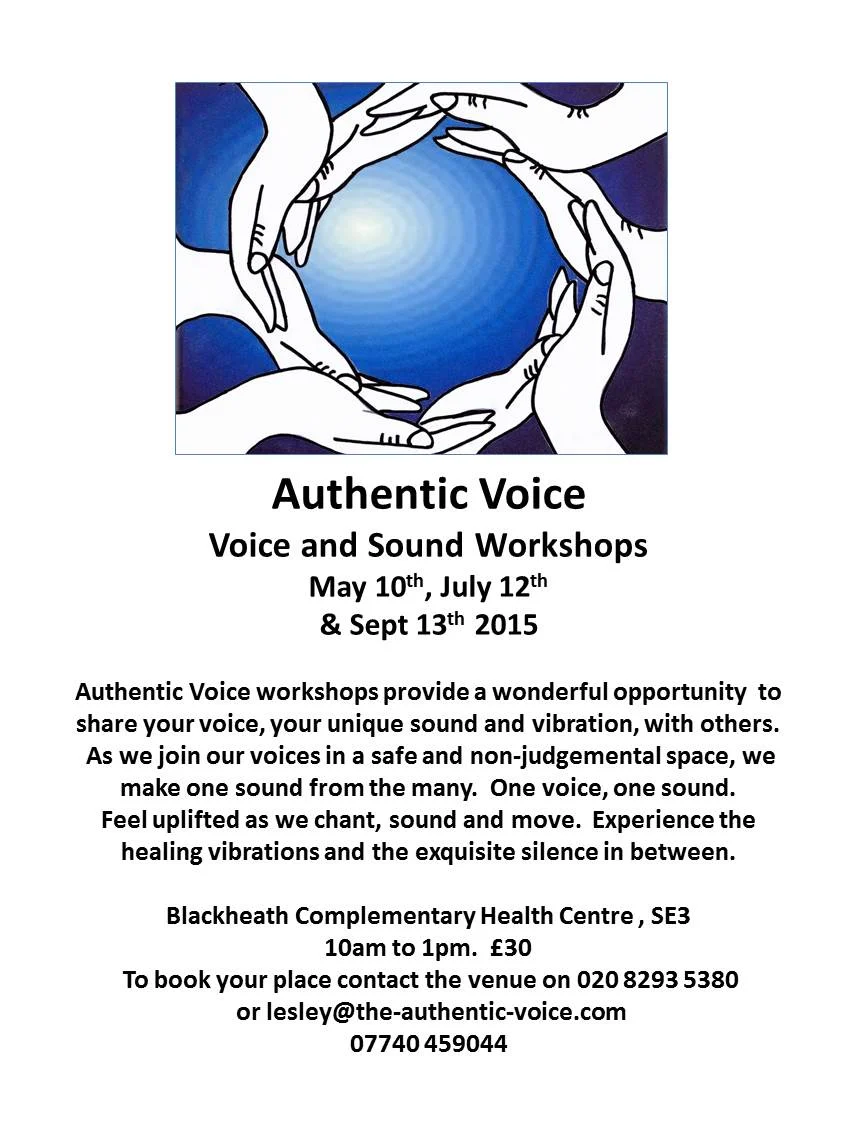 Authentic Voice

Voice and Sound Workshops

May 10th, July 12th
& Sept 13th 2015

Authentic Voice workshops provide a wonderful opportunity to share your voice, your unique sound and vibration, with others. As we join our voices in a safe and non-judgemental space, we make one sound from the many. One voice, one sound. Feel uplifted as we chant, sound and move. Experience the healing vibrations and the exquisite silence in between.

Blackheath Complementary Health Centre , SE3
10am to 1pm. £30
To book your place contact the venue on 020 8293 5380
or lesley@the-authentic-voice.com
07740 459044